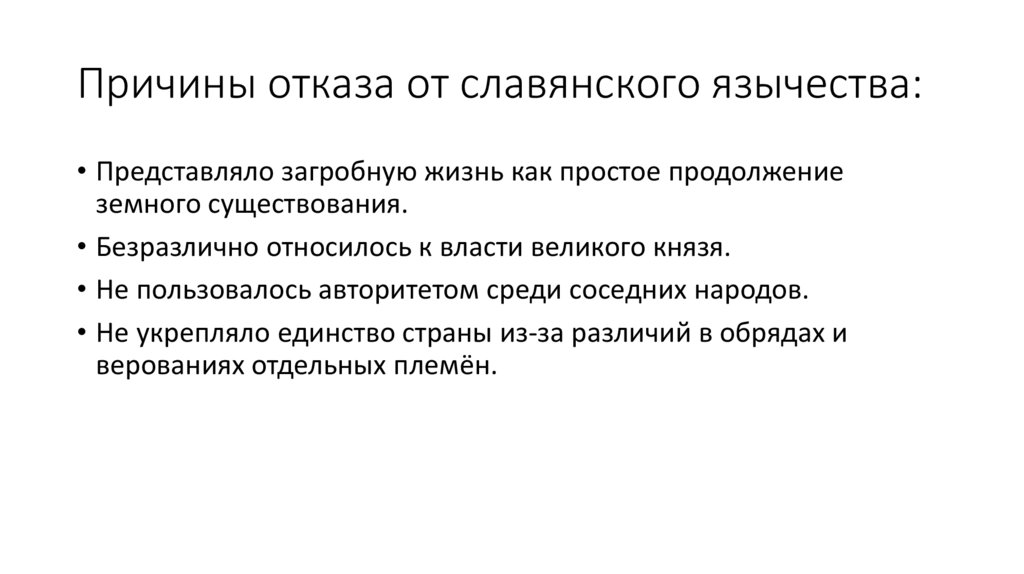 Причины отказа от славянского язычества:

• Представляло загробную жизнь как простое продолжение земного существования.
• Безразлично относилось к власти великого князя.
• Не пользовалось авторитетом среди соседних народов.
• Не укрепляло единство страны из-за различий в обрядах и верованиях отдельных племён.